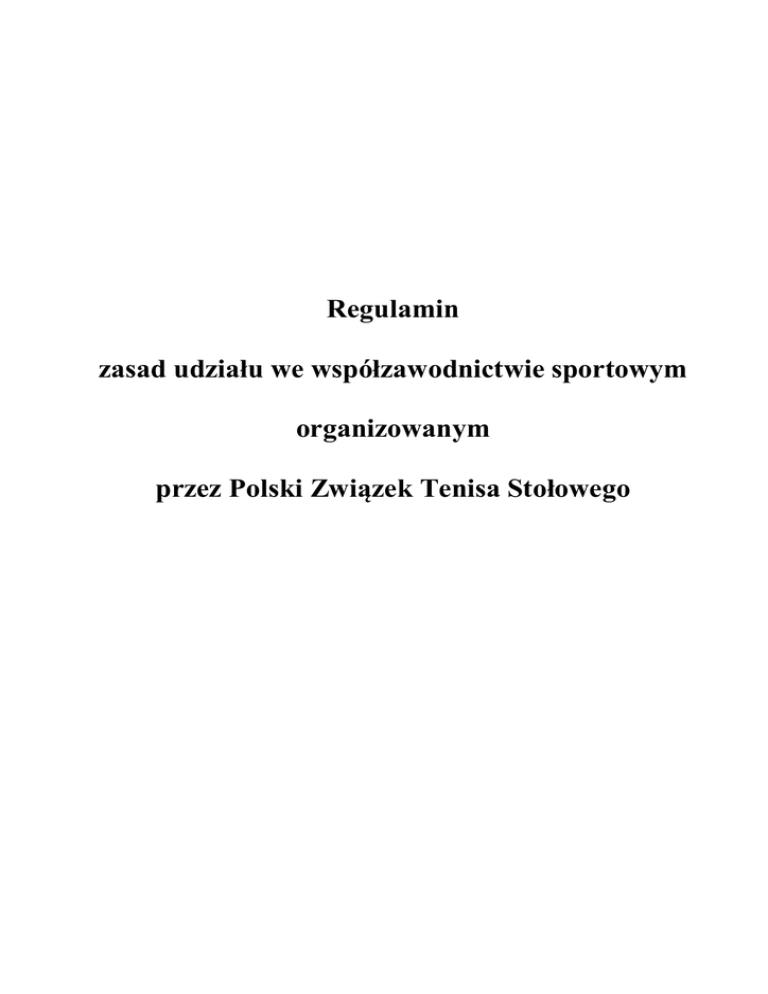 Regulamin

zasad udziału we współzawodnictwie sportowym

organizowanym

przez Polski Związek Tenisa Stołowego